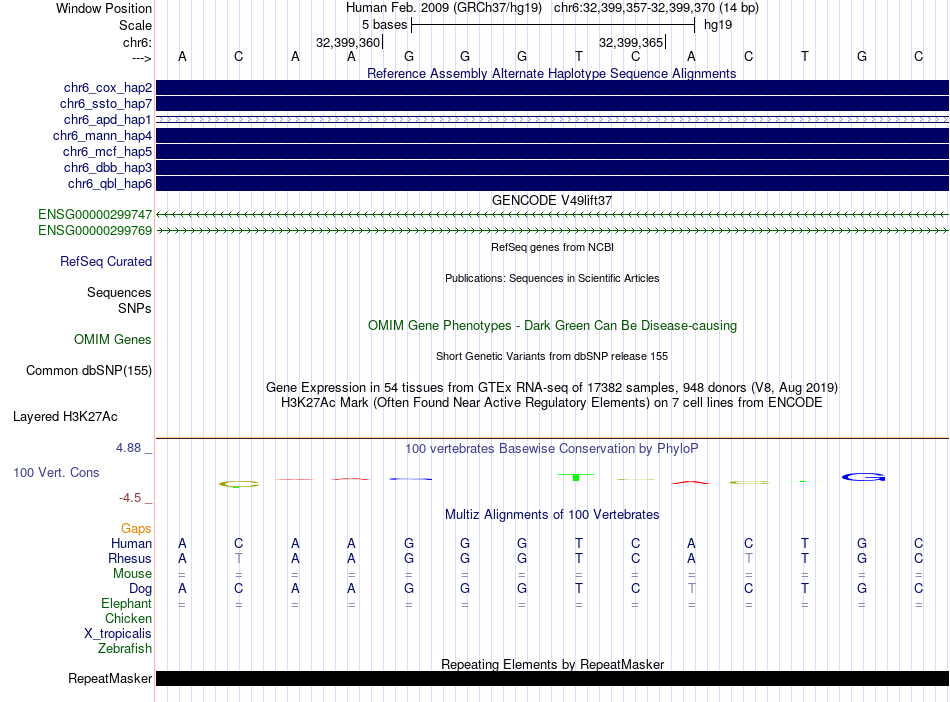 Window Position Human Feb. 2009 (GRCh37/hg19) chr6:32,399,357-32,399,370 (14 bp)
Scale 5 bases hg19
chr6: 32,399,360 32,399,365
---> A C A A G G G T C A C T G C

Reference Assembly Alternate Haplotype Sequence Alignments
chr6_cox_hap2
chr6_ssto_hap7
chr6_apd_hap1
chr6_mann_hap4
chr6_mcf_hap5
chr6_dbb_hap3
chr6_qbl_hap6

GENCODE V49lift37
ENSG00000299747
ENSG00000299769

RefSeq genes from NCBI
RefSeq Curated

Publications: Sequences in Scientific Articles
Sequences
SNPs

OMIM Gene Phenotypes - Dark Green Can Be Disease-causing
OMIM Genes

Short Genetic Variants from dbSNP release 155
Common dbSNP(155)

Gene Expression in 54 tissues from GTEx RNA-seq of 17382 samples, 948 donors (V8, Aug 2019)
H3K27Ac Mark (Often Found Near Active Regulatory Elements) on 7 cell lines from ENCODE
Layered H3K27Ac

4.88 _
100 vertebrates Basewise Conservation by PhyloP
100 Vert. Cons
-4.5 _

Multiz Alignments of 100 Vertebrates
Gaps
Human A C A A G G G T C A C T G C
Rhesus A T A A G G G T C A T T G C
Mouse = = = = = = = = = = = = = =
Dog A C A A G G G T C T C T G C
Elephant = = = = = = = = = = = = = =
Chicken
X_tropicalis
Zebrafish

Repeating Elements by RepeatMasker
RepeatMasker